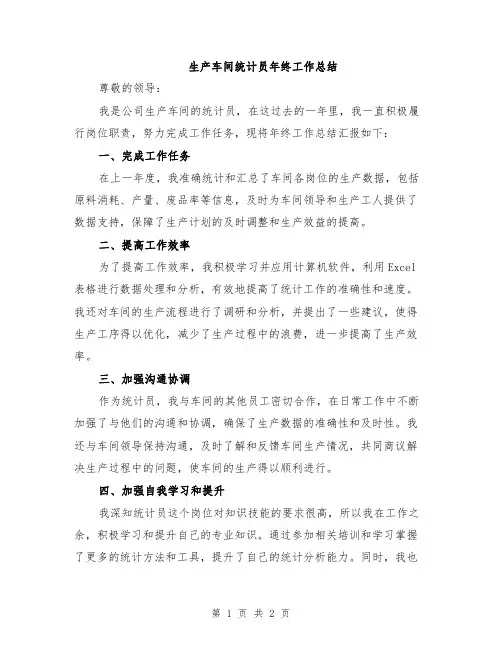 生产车间统计员年终工作总结

尊敬的领导：

我是公司生产车间的统计员，在这过去的一年里，我一直积极履行岗位职责，努力完成工作任务，现将年终工作总结汇报如下：

一、完成工作任务

在上一年度，我准确统计和汇总了车间各岗位的生产数据，包括原料消耗、产量、废品率等信息，及时为车间领导和生产工人提供了数据支持，保障了生产计划的及时调整和生产效益的提高。

二、提高工作效率

为了提高工作效率，我积极学习并应用计算机软件，利用Excel表格进行数据处理和分析，有效地提高了统计工作的准确性和速度。我还对车间的生产流程进行了调研和分析，并提出了一些建议，使得生产工序得以优化，减少了生产过程中的浪费，进一步提高了生产效率。

三、加强沟通协调

作为统计员，我与车间的其他员工密切合作，在日常工作中不断加强了与他们的沟通和协调，确保了生产数据的准确性和及时性。我还与车间领导保持沟通，及时了解和反馈车间生产情况，共同商议解决生产过程中的问题，使车间的生产得以顺利进行。

四、加强自我学习和提升

我深知统计员这个岗位对知识技能的要求很高，所以我在工作之余，积极学习和提升自己的专业知识。通过参加相关培训和学习掌握了更多的统计方法和工具，提升了自己的统计分析能力。同时，我也

第 1 页 共 2 页